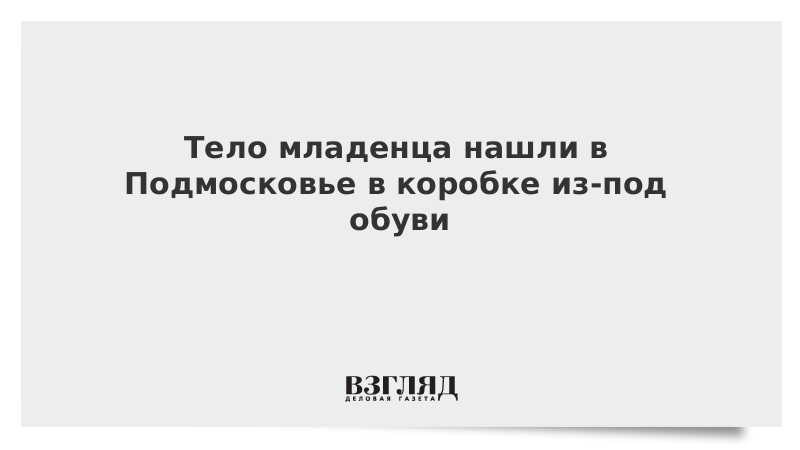 Тело младенца нашли в Подмосковье в коробке из-под обуви

ВЗГЛЯД
ДЕЛОВАЯ ГАЗЕТА